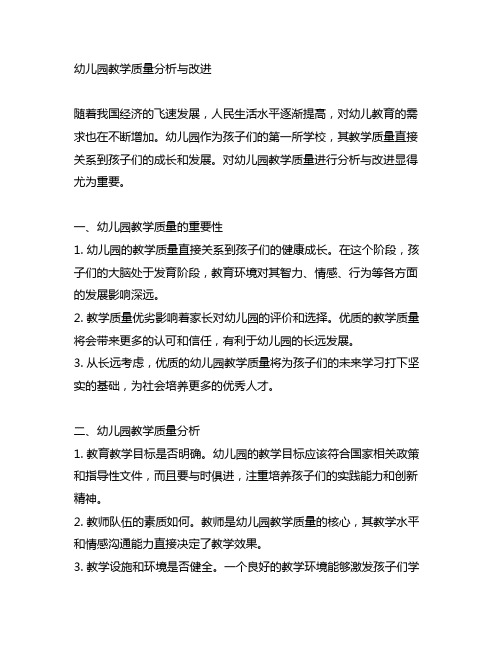 幼儿园教学质量分析与改进

随着我国经济的飞速发展，人民生活水平逐渐提高，对幼儿教育的需求也在不断增加。幼儿园作为孩子们的第一所学校，其教学质量直接关系到孩子们的成长和发展。对幼儿园教学质量进行分析与改进显得尤为重要。

一、幼儿园教学质量的重要性
1. 幼儿园的教学质量直接关系到孩子们的健康成长。在这个阶段，孩子们的大脑处于发育阶段，教育环境对其智力、情感、行为等各方面的发展影响深远。
2. 教学质量优劣影响着家长对幼儿园的评价和选择。优质的教学质量将会带来更多的认可和信任，有利于幼儿园的长远发展。
3. 从长远考虑，优质的幼儿园教学质量将为孩子们的未来学习打下坚实的基础，为社会培养更多的优秀人才。

二、幼儿园教学质量分析
1. 教育教学目标是否明确。幼儿园的教学目标应该符合国家相关政策和指导性文件，而且要与时俱进，注重培养孩子们的实践能力和创新精神。
2. 教师队伍的素质如何。教师是幼儿园教学质量的核心，其教学水平和情感沟通能力直接决定了教学效果。
3. 教学设施和环境是否健全。一个良好的教学环境能够激发孩子们学